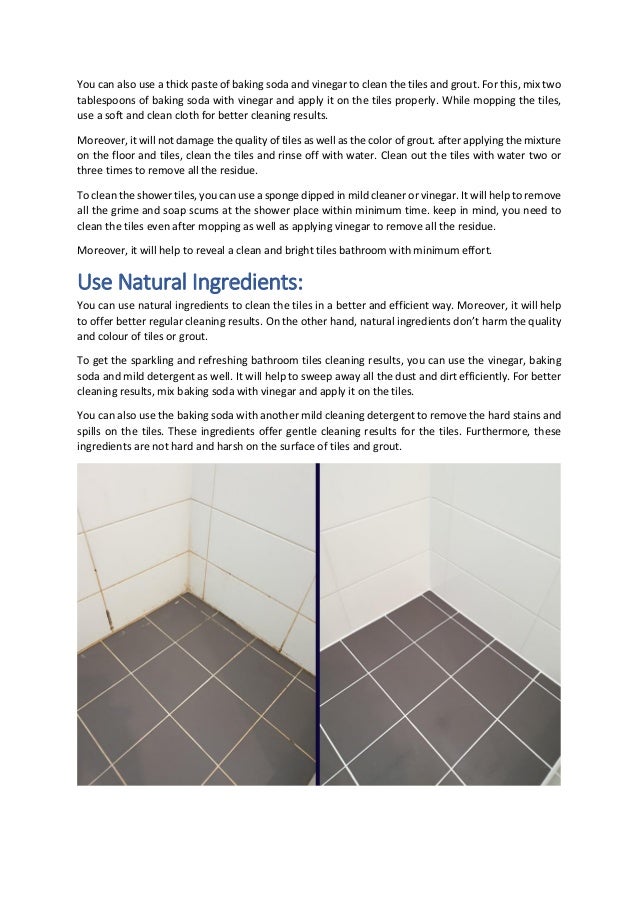 You can also use a thick paste of baking soda and vinegar to clean the tiles and grout. For this, mix two tablespoons of baking soda with vinegar and apply it on the tiles properly. While mopping the tiles, use a soft and clean cloth for better cleaning results.

Moreover, it will not damage the quality of tiles as well as the color of grout. after applying the mixture on the floor and tiles, clean the tiles and rinse off with water. Clean out the tiles with water two or three times to remove all the residue.

To clean the shower tiles, you can use a sponge dipped in mild cleaner or vinegar. It will help to remove all the grime and soap scums at the shower place within minimum time. keep in mind, you need to clean the tiles even after mopping as well as applying vinegar to remove all the residue.

Moreover, it will help to reveal a clean and bright tiles bathroom with minimum effort.

Use Natural Ingredients:

You can use natural ingredients to clean the tiles in a better and efficient way. Moreover, it will help to offer better regular cleaning results. On the other hand, natural ingredients don't harm the quality and colour of tiles or grout.

To get the sparkling and refreshing bathroom tiles cleaning results, you can use the vinegar, baking soda and mild detergent as well. It will help to sweep away all the dust and dirt efficiently. For better cleaning results, mix baking soda with vinegar and apply it on the tiles.

You can also use the baking soda with another mild cleaning detergent to remove the hard stains and spills on the tiles. These ingredients offer gentle cleaning results for the tiles. Furthermore, these ingredients are not hard and harsh on the surface of tiles and grout.